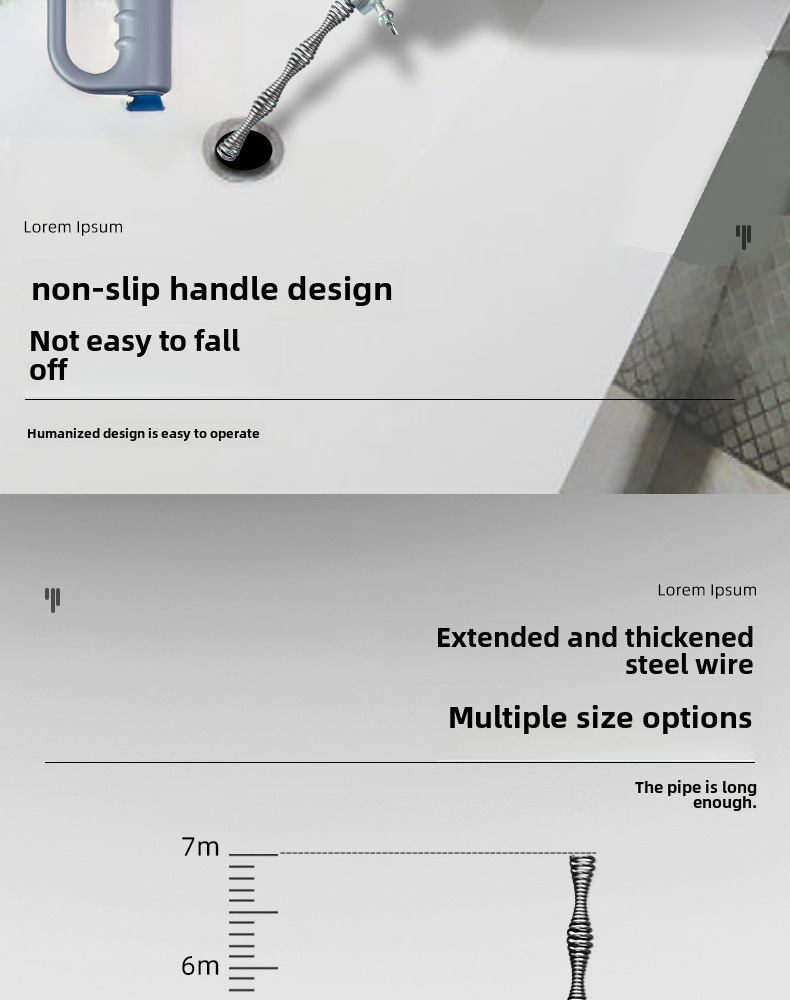 Lorem Ipsum

non-slip handle design

Not easy to fall off

Humanized design is easy to operate

Lorem Ipsum

Extended and thickened steel wire

Multiple size options

The pipe is long enough.

7m

6m